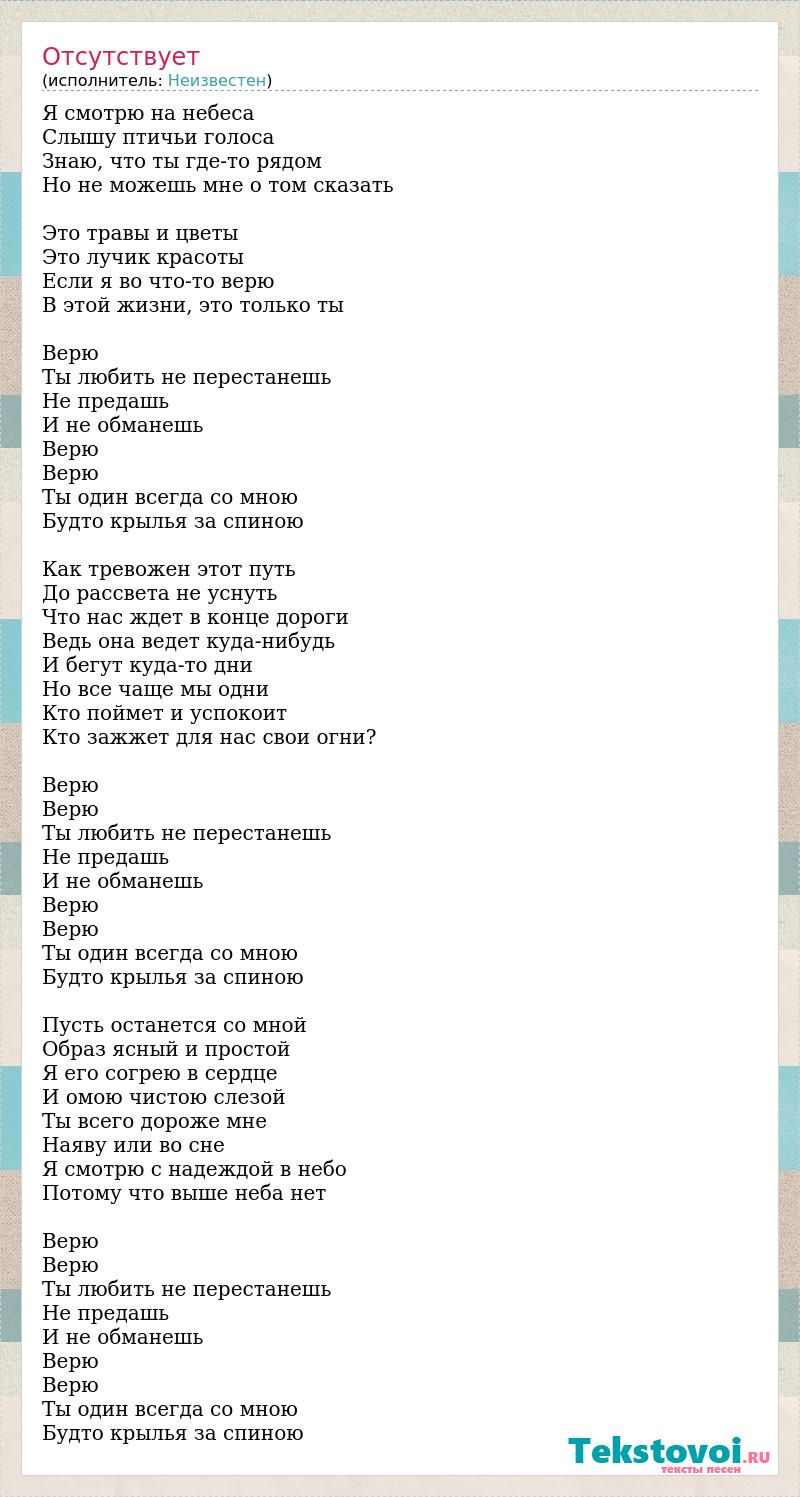 Отсутствует
(исполнитель: Неизвестен)

Я смотрю на небеса
Слышу птичьи голоса
Знаю, что ты где-то рядом
Но не можешь мне о том сказать

Это травы и цветы
Это лучик красоты
Если я во что-то верю
В этой жизни, это только ты

Верю
Ты любить не перестанешь
Не предашь
И не обманешь
Верю
Верю
Ты один всегда со мною
Будто крылья за спиною

Как тревожен этот путь
До рассвета не уснуть
Что нас ждет в конце дороги
Ведь она ведет куда-нибудь
И бегут куда-то дни
Но все чаще мы одни
Кто поймет и успокоит
Кто зажжет для нас свои огни?

Верю
Верю
Ты любить не перестанешь
Не предашь
И не обманешь
Верю
Верю
Ты один всегда со мною
Будто крылья за спиною

Пусть останется со мной
Образ ясный и простой
Я его согрею в сердце
И омою чистою слезой
Ты всего дороже мне
Наяву или во сне
Я смотрю с надеждой в небо
Потому что выше неба нет

Верю
Верю
Ты любить не перестанешь
Не предашь
И не обманешь
Верю
Верю
Ты один всегда со мною
Будто крылья за спиною

Tekstovoi.RU
тексты песен